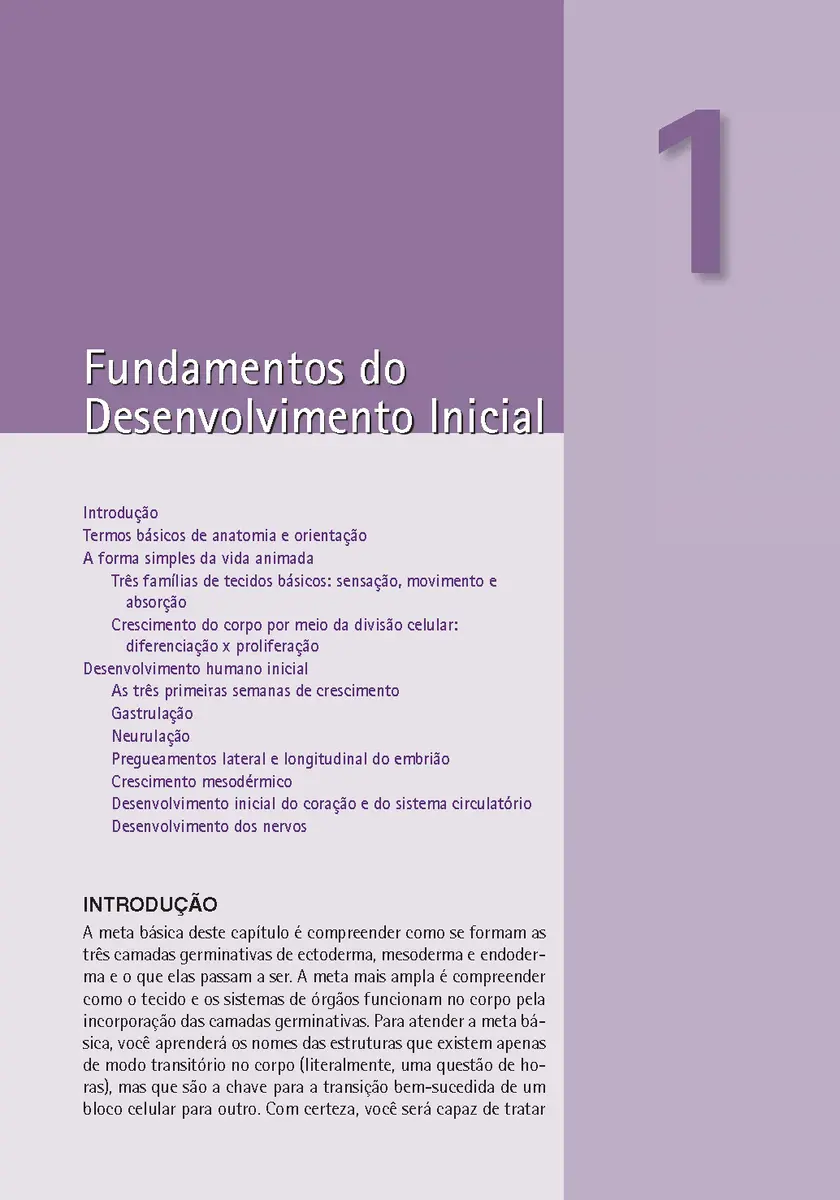 1

Fundamentos do Desenvolvimento Inicial

Introdução
Termos básicos de anatomia e orientação
A forma simples da vida animada
Três famílias de tecidos básicos: sensação, movimento e absorção
Crescimento do corpo por meio da divisão celular: diferenciação x proliferação
Desenvolvimento humano inicial
As três primeiras semanas de crescimento
Gastrulação
Neurulação
Pregueamentos lateral e longitudinal do embrião
Crescimento mesodérmico
Desenvolvimento inicial do coração e do sistema circulatório
Desenvolvimento dos nervos

INTRODUÇÃO

A meta básica deste capítulo é compreender como se formam as três camadas germinativas de ectoderma, mesoderma e endoderma e o que elas passam a ser. A meta mais ampla é compreender como o tecido e os sistemas de órgãos funcionam no corpo pela incorporação das camadas germinativas. Para atender a meta básica, você aprenderá os nomes das estruturas que existem apenas de modo transitório no corpo (literalmente, uma questão de horas), mas que são a chave para a transição bem-sucedida de um bloco celular para outro. Com certeza, você será capaz de tratar